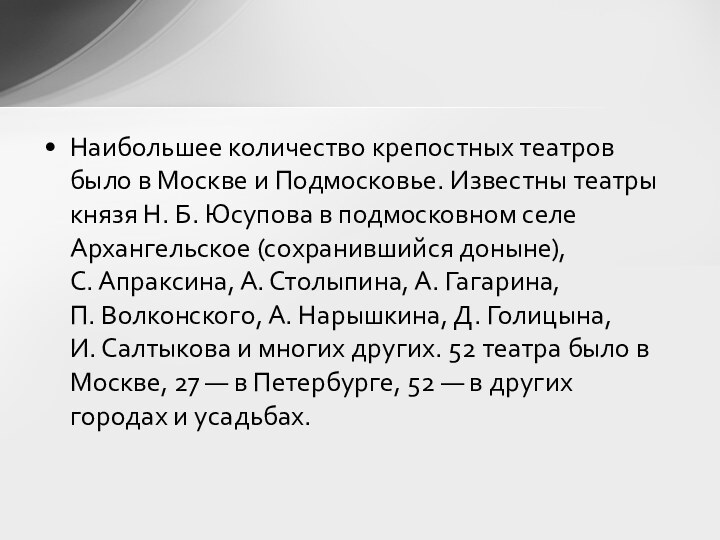 • Наибольшее количество крепостных театров было в Москве и Подмосковье. Известны театры князя Н. Б. Юсупова в подмосковном селе Архангельское (сохранившийся доныне), С. Апраксина, А. Столыпина, А. Гагарина, П. Волконского, А. Нарышкина, Д. Голицына, И. Салтыкова и многих других. 52 театра было в Москве, 27 — в Петербурге, 52 — в других городах и усадьбах.